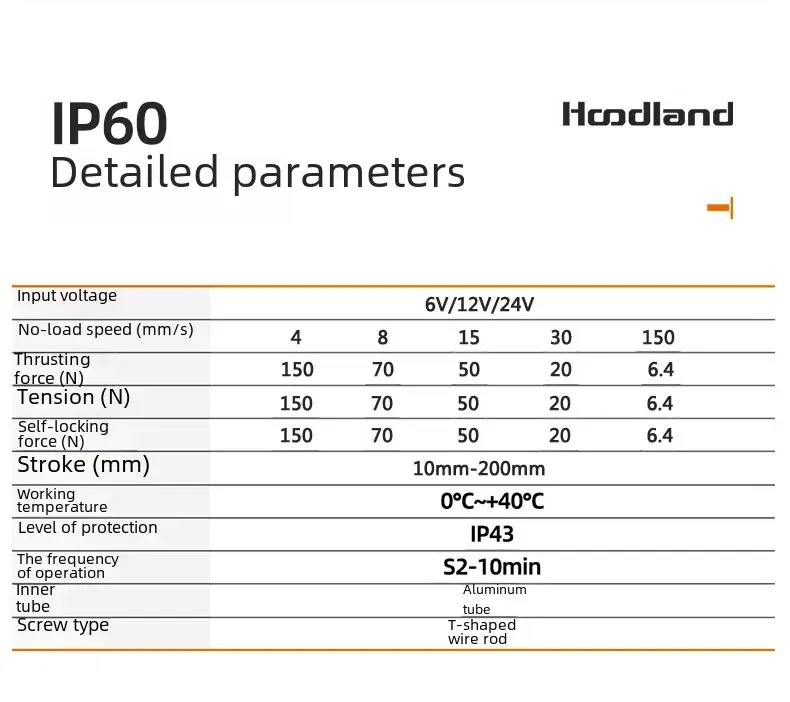 IP60
Detailed parameters

Hoodland

| Input voltage | 6V/12V/24V | | | | |
|---|---|---|---|---|---|
| No-load speed (mm/s) | 4 | 8 | 15 | 30 | 150 |
| Thrusting force (N) | 150 | 70 | 50 | 20 | 6.4 |
| Tension (N) | 150 | 70 | 50 | 20 | 6.4 |
| Self-locking force (N) | 150 | 70 | 50 | 20 | 6.4 |
| Stroke (mm) | 10mm-200mm | | | | |
| Working temperature | 0℃~+40℃ | | | | |
| Level of protection | IP43 | | | | |
| The frequency of operation | S2-10min | | | | |
| Inner tube | Aluminum tube | | | | |
| Screw type | T-shaped wire rod | | | | |